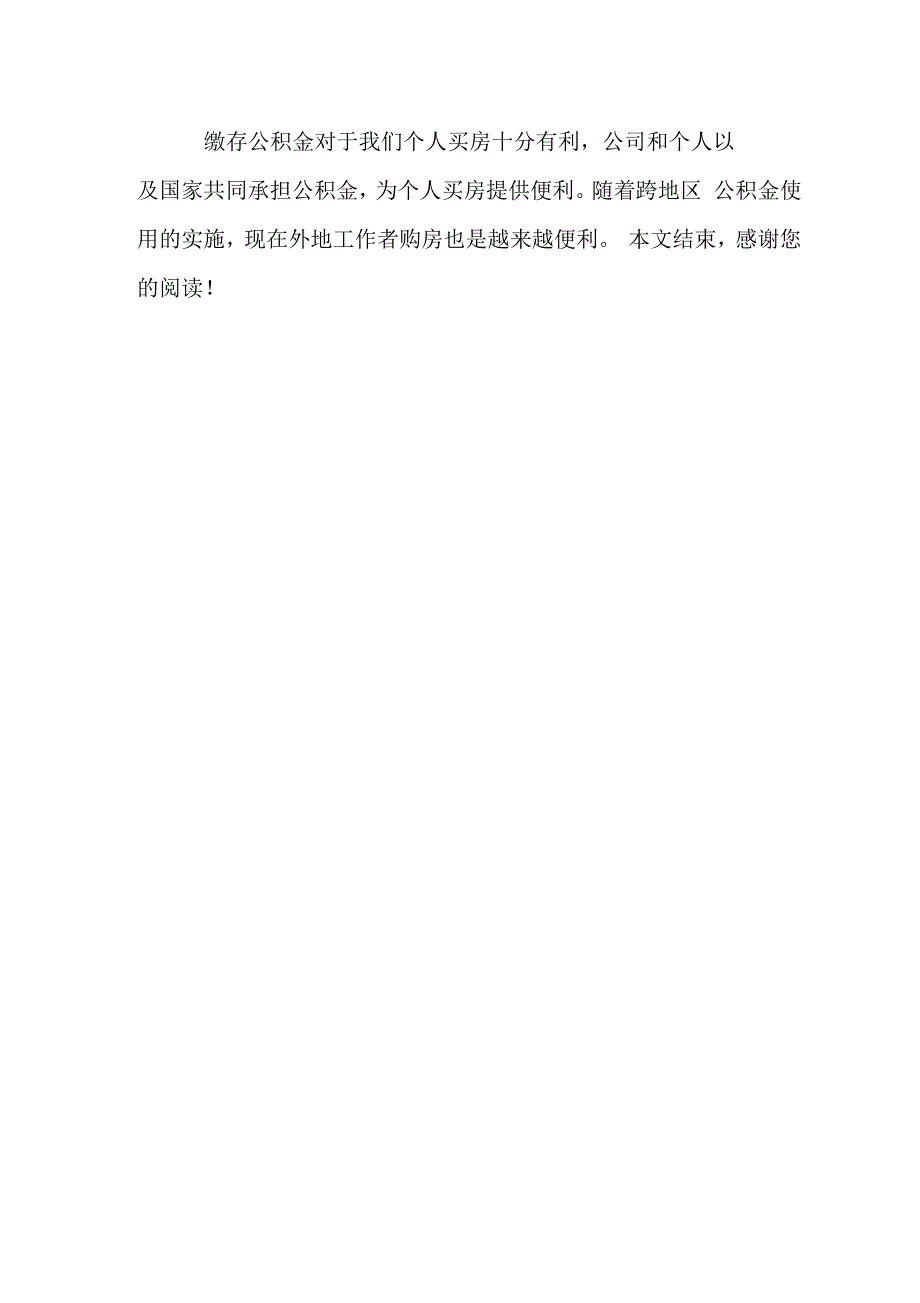 缴存公积金对于我们个人买房十分有利，公司和个人以及国家共同承担公积金，为个人买房提供便利。随着跨地区 公积金使用的实施，现在外地工作者购房也是越来越便利。 本文结束，感谢您的阅读！